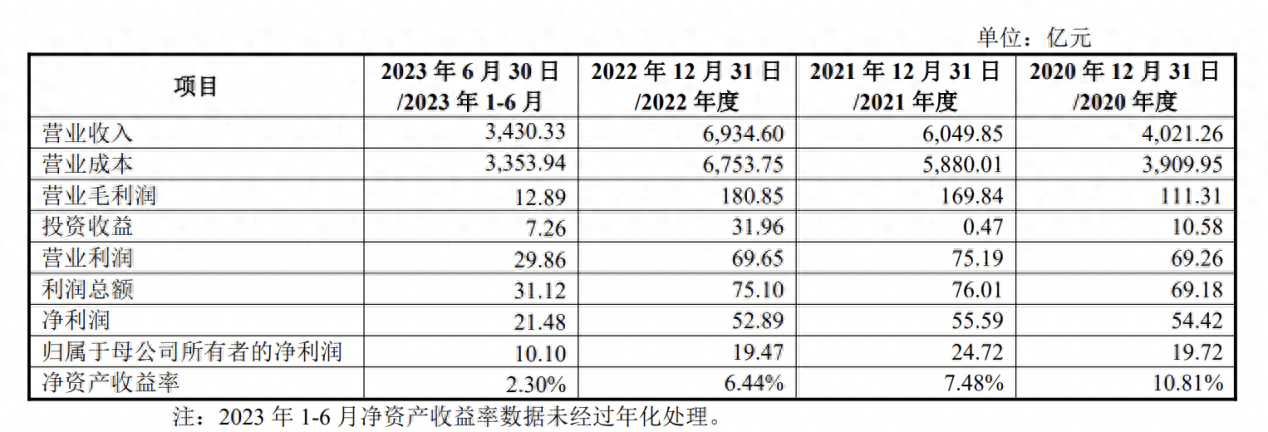 单位：亿元

| 项目 | 2023年6月30日/2023年1-6月 | 2022年12月31日/2022年度 | 2021年12月31日/2021年度 | 2020年12月31日/2020年度 |
|---|---|---|---|---|
| 营业收入 | 3,430.33 | 6,934.60 | 6,049.85 | 4,021.26 |
| 营业成本 | 3,353.94 | 6,753.75 | 5,880.01 | 3,909.95 |
| 营业毛利润 | 12.89 | 180.85 | 169.84 | 111.31 |
| 投资收益 | 7.26 | 31.96 | 0.47 | 10.58 |
| 营业利润 | 29.86 | 69.65 | 75.19 | 69.26 |
| 利润总额 | 31.12 | 75.10 | 76.01 | 69.18 |
| 净利润 | 21.48 | 52.89 | 55.59 | 54.42 |
| 归属于母公司所有者的净利润 | 10.10 | 19.47 | 24.72 | 19.72 |
| 净资产收益率 | 2.30% | 6.44% | 7.48% | 10.81% |

注：2023年1-6月净资产收益率数据未经过年化处理。